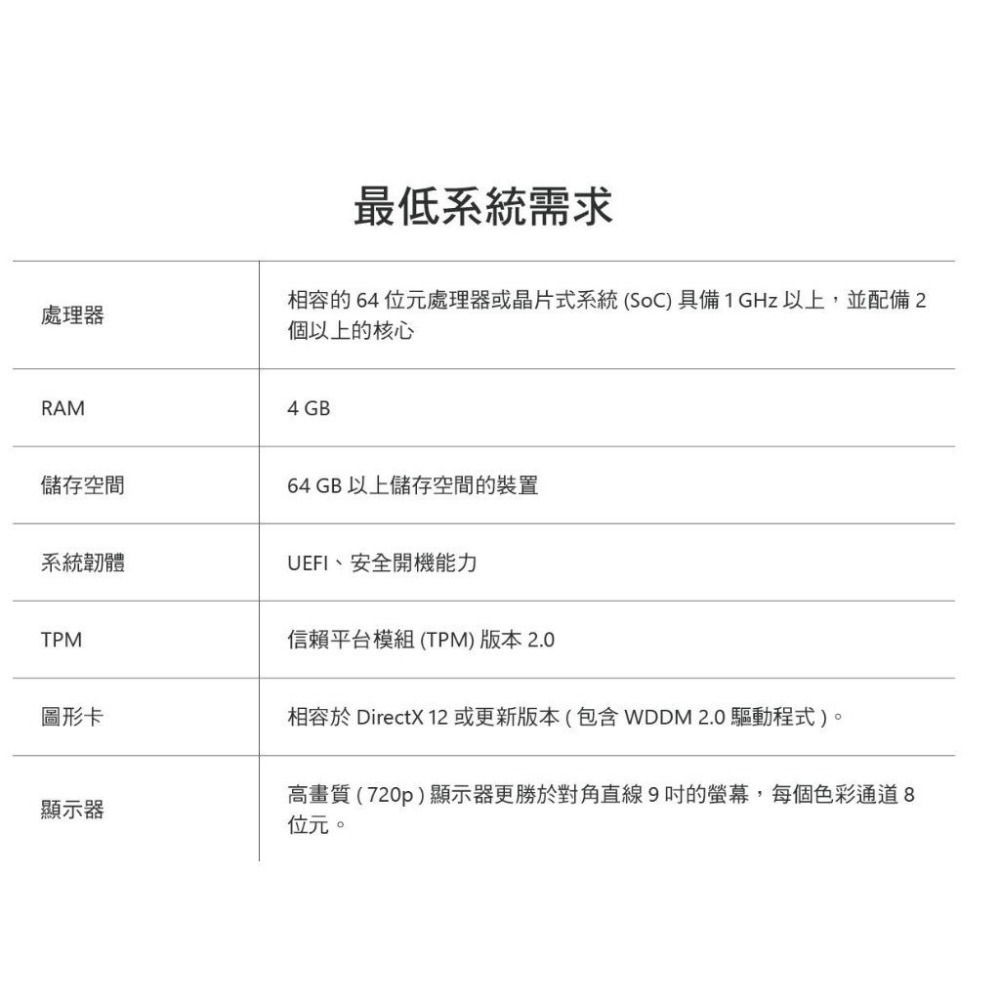 最低系統需求

| | |
|---|---|
| 處理器 | 相容的 64 位元處理器或晶片式系統 (SoC) 具備 1 GHz 以上，並配備 2 個以上的核心 |
| RAM | 4 GB |
| 儲存空間 | 64 GB 以上儲存空間的裝置 |
| 系統韌體 | UEFI、安全開機能力 |
| TPM | 信賴平台模組 (TPM) 版本 2.0 |
| 圖形卡 | 相容於 DirectX 12 或更新版本 ( 包含 WDDM 2.0 驅動程式 )。 |
| 顯示器 | 高畫質 ( 720p ) 顯示器更勝於對角直線 9 吋的螢幕，每個色彩通道 8 位元。 |